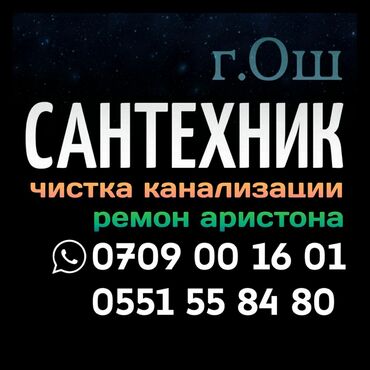 г.Ош
САНТЕХНИК
чистка канализации
ремон аристона
0709 00 16 01
0551 55 84 80